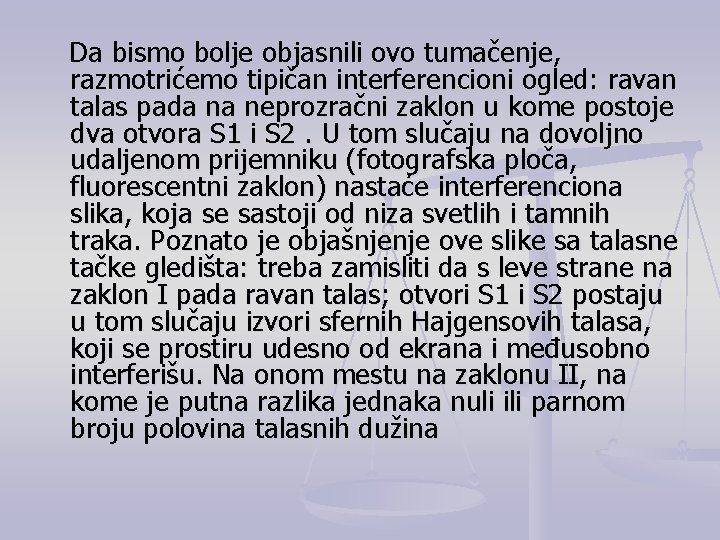 Da bismo bolje objasnili ovo tumačenje, razmotrićemo tipičan interferencioni ogled: ravan talas pada na neprozračni zaklon u kome postoje dva otvora S1 i S2 . U tom slučaju na dovoljno udaljenom prijemniku (fotografska ploča, fluorescentni zaklon) nastaće interferenciona slika, koja se sastoji od niza svetlih i tamnih traka. Poznato je objašnjenje ove slike sa talasne tačke gledišta: treba zamisliti da s leve strane na zaklon I pada ravan talas; otvori S1 i S2 postaju u tom slučaju izvori sfernih Hajgensovih talasa, koji se prostiru udesno od ekrana i međusobno interferišu. Na onom mestu na zaklonu II, na kome je putna razlika jednaka nuli ili parnom broju polovina talasnih dužina